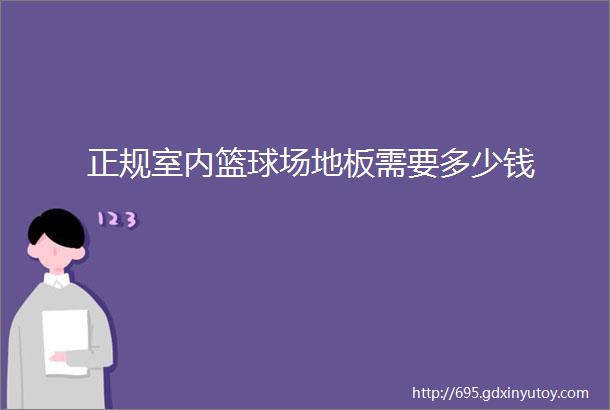 正规室内篮球场地板需要多少钱

123

http://695.gdxinyutoy.com